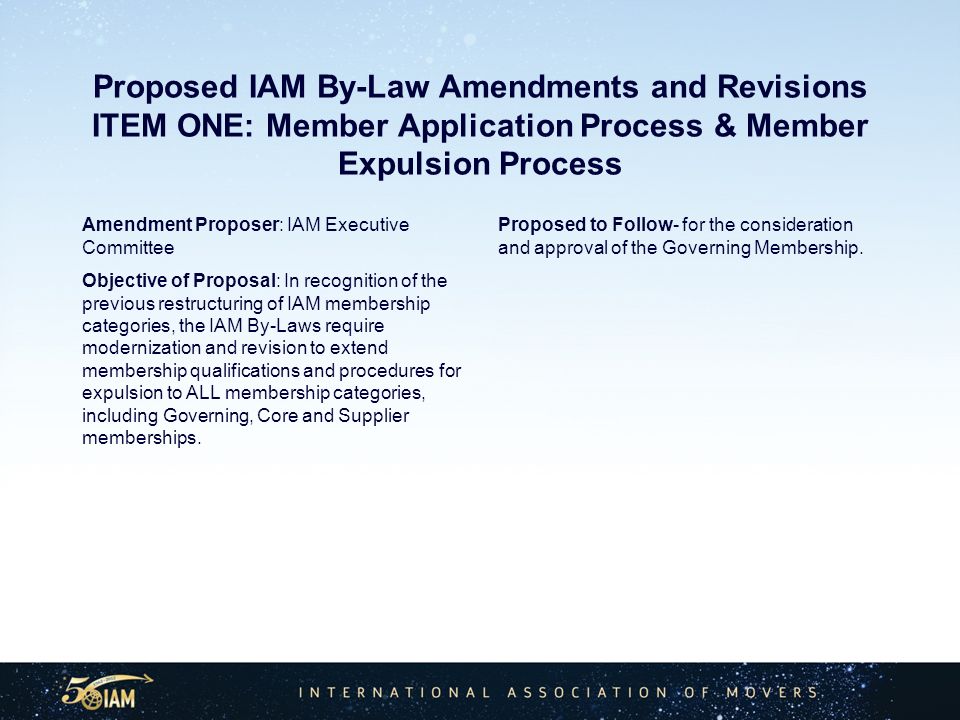 Proposed IAM By-Law Amendments and Revisions ITEM ONE: Member Application Process & Member Expulsion Process

Amendment Proposer: IAM Executive Committee

Objective of Proposal: In recognition of the previous restructuring of IAM membership categories, the IAM By-Laws require modernization and revision to extend membership qualifications and procedures for expulsion to ALL membership categories, including Governing, Core and Supplier memberships.

Proposed to Follow- for the consideration and approval of the Governing Membership.

50 IAM

INTERNATIONAL ASSOCIATION OF MOVERS